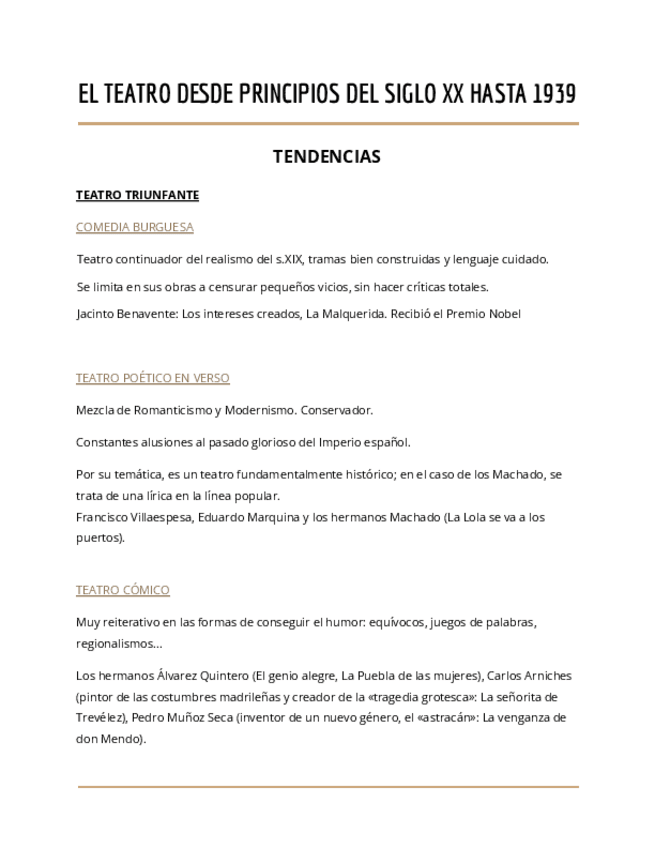 EL TEATRO DESDE PRINCIPIOS DEL SIGLO XX HASTA 1939

TENDENCIAS

TEATRO TRIUNFANTE

COMEDIA BURGUESA

Teatro continuador del realismo del s.XIX, tramas bien construidas y lenguaje cuidado.

Se limita en sus obras a censurar pequeños vicios, sin hacer críticas totales.

Jacinto Benavente: Los intereses creados, La Malquerida. Recibió el Premio Nobel

TEATRO POÉTICO EN VERSO

Mezcla de Romanticismo y Modernismo. Conservador.

Constantes alusiones al pasado glorioso del Imperio español.

Por su temática, es un teatro fundamentalmente histórico; en el caso de los Machado, se trata de una lírica en la línea popular.
Francisco Villaespesa, Eduardo Marquina y los hermanos Machado (La Lola se va a los puertos).

TEATRO CÓMICO

Muy reiterativo en las formas de conseguir el humor: equívocos, juegos de palabras, regionalismos...

Los hermanos Álvarez Quintero (El genio alegre, La Puebla de las mujeres), Carlos Arniches (pintor de las costumbres madrileñas y creador de la «tragedia grotesca»: La señorita de Trevélez), Pedro Muñoz Seca (inventor de un nuevo género, el «astracán»: La venganza de don Mendo).